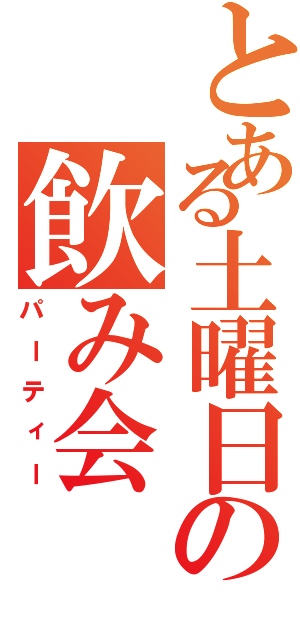 とある土曜日の

飲み会

パーティー